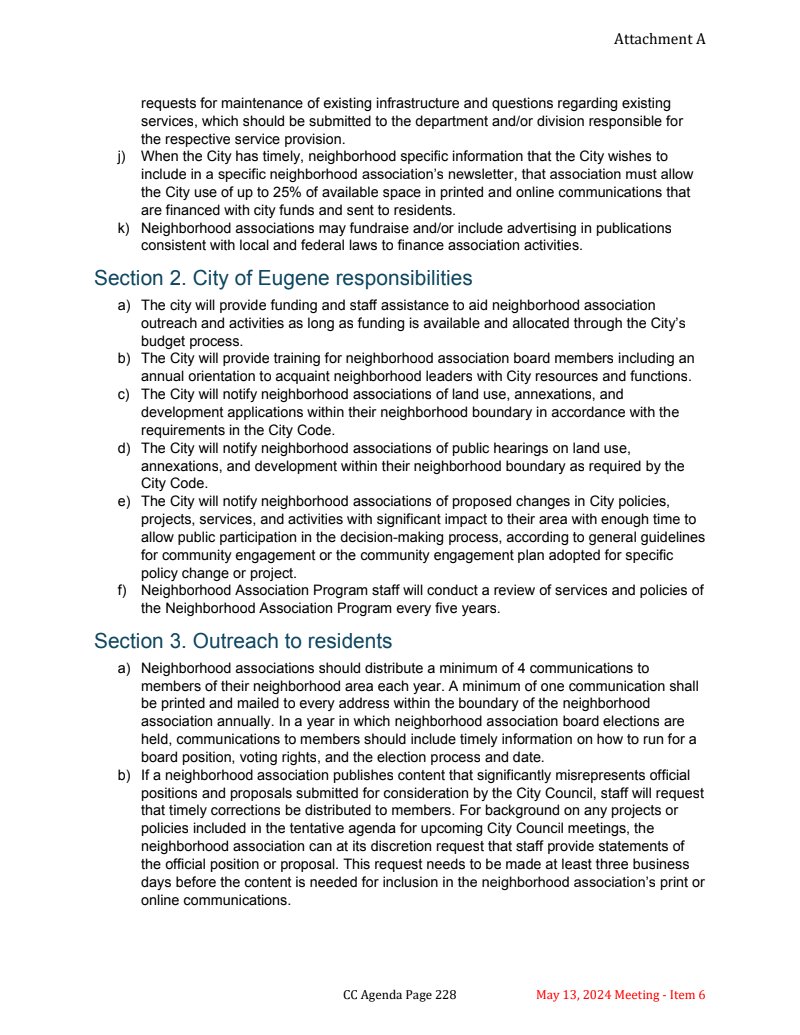 Attachment A

requests for maintenance of existing infrastructure and questions regarding existing services, which should be submitted to the department and/or division responsible for the respective service provision.

j) When the City has timely, neighborhood specific information that the City wishes to include in a specific neighborhood association's newsletter, that association must allow the City use of up to 25% of available space in printed and online communications that are financed with city funds and sent to residents.

k) Neighborhood associations may fundraise and/or include advertising in publications consistent with local and federal laws to finance association activities.

Section 2. City of Eugene responsibilities

a) The city will provide funding and staff assistance to aid neighborhood association outreach and activities as long as funding is available and allocated through the City's budget process.

b) The City will provide training for neighborhood association board members including an annual orientation to acquaint neighborhood leaders with City resources and functions.

c) The City will notify neighborhood associations of land use, annexations, and development applications within their neighborhood boundary in accordance with the requirements in the City Code.

d) The City will notify neighborhood associations of public hearings on land use, annexations, and development within their neighborhood boundary as required by the City Code.

e) The City will notify neighborhood associations of proposed changes in City policies, projects, services, and activities with significant impact to their area with enough time to allow public participation in the decision-making process, according to general guidelines for community engagement or the community engagement plan adopted for specific policy change or project.

f) Neighborhood Association Program staff will conduct a review of services and policies of the Neighborhood Association Program every five years.

Section 3. Outreach to residents

a) Neighborhood associations should distribute a minimum of 4 communications to members of their neighborhood area each year. A minimum of one communication shall be printed and mailed to every address within the boundary of the neighborhood association annually. In a year in which neighborhood association board elections are held, communications to members should include timely information on how to run for a board position, voting rights, and the election process and date.

b) If a neighborhood association publishes content that significantly misrepresents official positions and proposals submitted for consideration by the City Council, staff will request that timely corrections be distributed to members. For background on any projects or policies included in the tentative agenda for upcoming City Council meetings, the neighborhood association can at its discretion request that staff provide statements of the official position or proposal. This request needs to be made at least three business days before the content is needed for inclusion in the neighborhood association's print or online communications.

CC Agenda Page 228 May 13, 2024 Meeting - Item 6